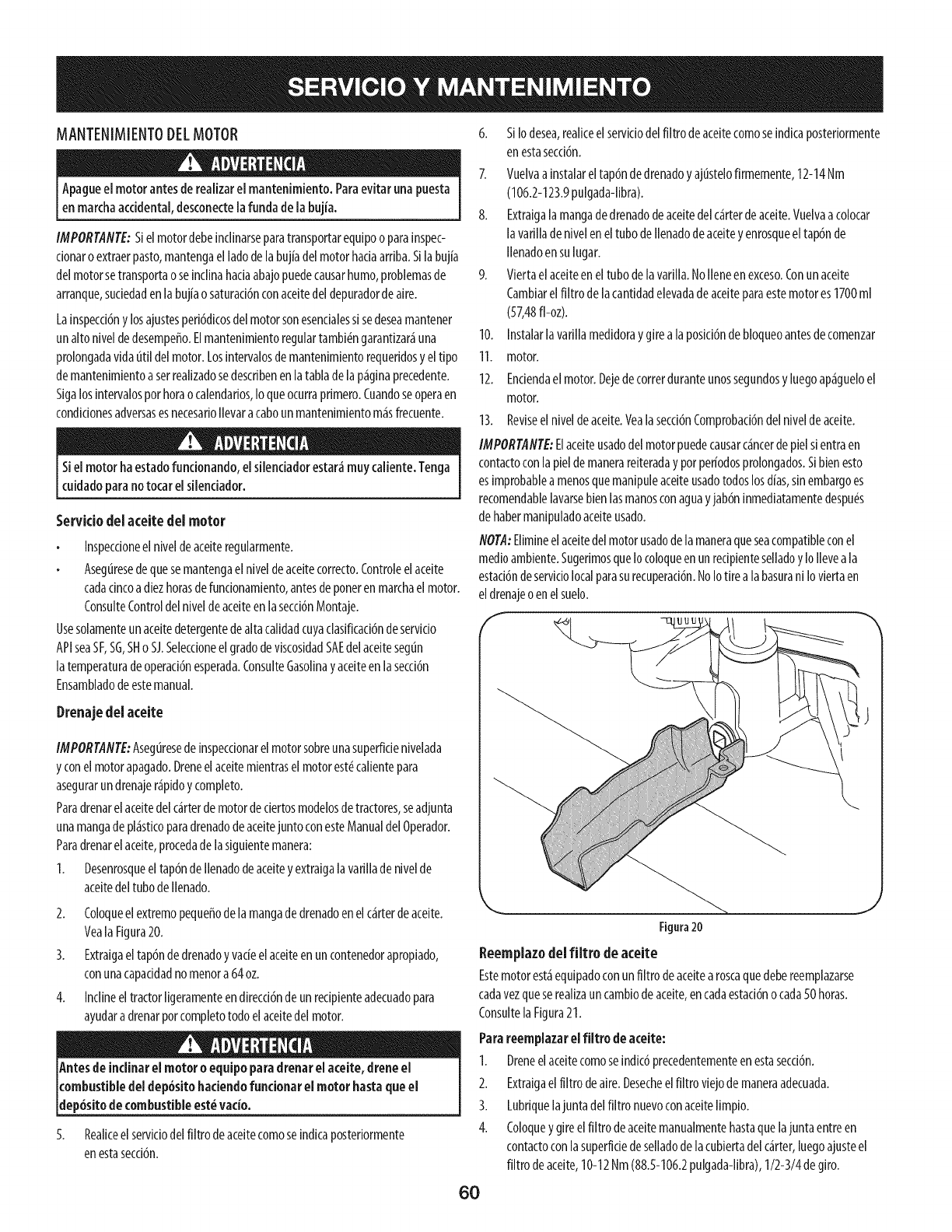 SERVICIO Y MANTENIMIENTO

MANTENIMIENTO DEL MOTOR

ADVERTENCIA

Apague el motor antes de realizar el mantenimiento. Para evitar una puesta en marcha accidental, desconecte la funda de la bujía.

IMPORTANTE: Si el motor debe inclinarse para transportar equipo o para inspeccionar o extraer pasto, mantenga el lado de la bujía del motor hacia arriba. Si la bujía del motor se transporta o se inclina hacia abajo puede causar humo, problemas de arranque, suciedad en la bujía o saturación con aceite del depurador de aire.

La inspección y los ajustes periódicos del motor son esenciales si se desea mantener un alto nivel de desempeño. El mantenimiento regular también garantizará una prolongada vida útil del motor. Los intervalos de mantenimiento requeridos y el tipo de mantenimiento a ser realizado se describen en la tabla de la página precedente. Siga los intervalos por hora o calendarios, lo que ocurra primero. Cuando se opera en condiciones adversas es necesario llevar a cabo un mantenimiento más frecuente.

ADVERTENCIA

Si el motor ha estado funcionando, el silenciador estará muy caliente. Tenga cuidado para no tocar el silenciador.

Servicio del aceite del motor

• Inspeccione el nivel de aceite regularmente.
• Asegúrese de que se mantenga el nivel de aceite correcto. Controle el aceite cada cinco a diez horas de funcionamiento, antes de poner en marcha el motor. Consulte Control del nivel de aceite en la sección Montaje.

Use solamente un aceite detergente de alta calidad cuya clasificación de servicio API sea SF, SG, SH o SJ. Seleccione el grado de viscosidad SAE del aceite según la temperatura de operación esperada. Consulte Gasolina y aceite en la sección Ensamblado de este manual.

Drenaje del aceite

IMPORTANTE: Asegúrese de inspeccionar el motor sobre una superficie nivelada y con el motor apagado. Drene el aceite mientras el motor esté caliente para asegurar un drenaje rápido y completo.

Para drenar el aceite del cárter de motor de ciertos modelos de tractores, se adjunta una manga de plástico para drenado de aceite junto con este Manual del Operador. Para drenar el aceite, proceda de la siguiente manera:

1. Desenrosque el tapón de llenado de aceite y extraiga la varilla de nivel de aceite del tubo de llenado.
2. Coloque el extremo pequeño de la manga de drenado en el cárter de aceite. Vea la Figura 20.
3. Extraiga el tapón de drenado y vacíe el aceite en un contenedor apropiado, con una capacidad no menor a 64 oz.
4. Incline el tractor ligeramente en dirección de un recipiente adecuado para ayudar a drenar por completo todo el aceite del motor.

ADVERTENCIA

Antes de inclinar el motor o equipo para drenar el aceite, drene el combustible del depósito haciendo funcionar el motor hasta que el depósito de combustible esté vacío.

5. Realice el servicio del filtro de aceite como se indica posteriormente en esta sección.
6. Si lo desea, realice el servicio del filtro de aceite como se indica posteriormente en esta sección.
7. Vuelva a instalar el tapón de drenado y ajústelo firmemente, 12-14 Nm (106.2-123.9 pulgada-libra).
8. Extraiga la manga de drenado de aceite del cárter de aceite. Vuelva a colocar la varilla de nivel en el tubo de llenado de aceite y enrosque el tapón de llenado en su lugar.
9. Vierta el aceite en el tubo de la varilla. No llene en exceso. Con un aceite Cambiar el filtro de la cantidad elevada de aceite para este motor es 1700 ml (57,48 fl-oz).
10. Instalar la varilla medidora y gire a la posición de bloqueo antes de comenzar
11. motor.
12. Encienda el motor. Deje de correr durante unos segundos y luego apáguelo el motor.
13. Revise el nivel de aceite. Vea la sección Comprobación del nivel de aceite.

IMPORTANTE: El aceite usado del motor puede causar cáncer de piel si entra en contacto con la piel de manera reiterada y por períodos prolongados. Si bien esto es improbable a menos que manipule aceite usado todos los días, sin embargo es recomendable lavarse bien las manos con agua y jabón inmediatamente después de haber manipulado aceite usado.

NOTA: Elimine el aceite del motor usado de la manera que sea compatible con el medio ambiente. Sugerimos que lo coloque en un recipiente sellado y lo lleve a la estación de servicio local para su recuperación. No lo tire a la basura ni lo vierta en el drenaje o en el suelo.

Figura 20

Reemplazo del filtro de aceite

Este motor está equipado con un filtro de aceite a rosca que debe reemplazarse cada vez que se realiza un cambio de aceite, en cada estación o cada 50 horas. Consulte la Figura 21.

Para reemplazar el filtro de aceite:

1. Drene el aceite como se indicó precedentemente en esta sección.
2. Extraiga el filtro de aire. Deseche el filtro viejo de manera adecuada.
3. Lubrique la junta del filtro nuevo con aceite limpio.
4. Coloque y gire el filtro de aceite manualmente hasta que la junta entre en contacto con la superficie de sellado de la cubierta del cárter, luego ajuste el filtro de aceite, 10-12 Nm (88.5-106.2 pulgada-libra), 1/2-3/4 de giro.

60